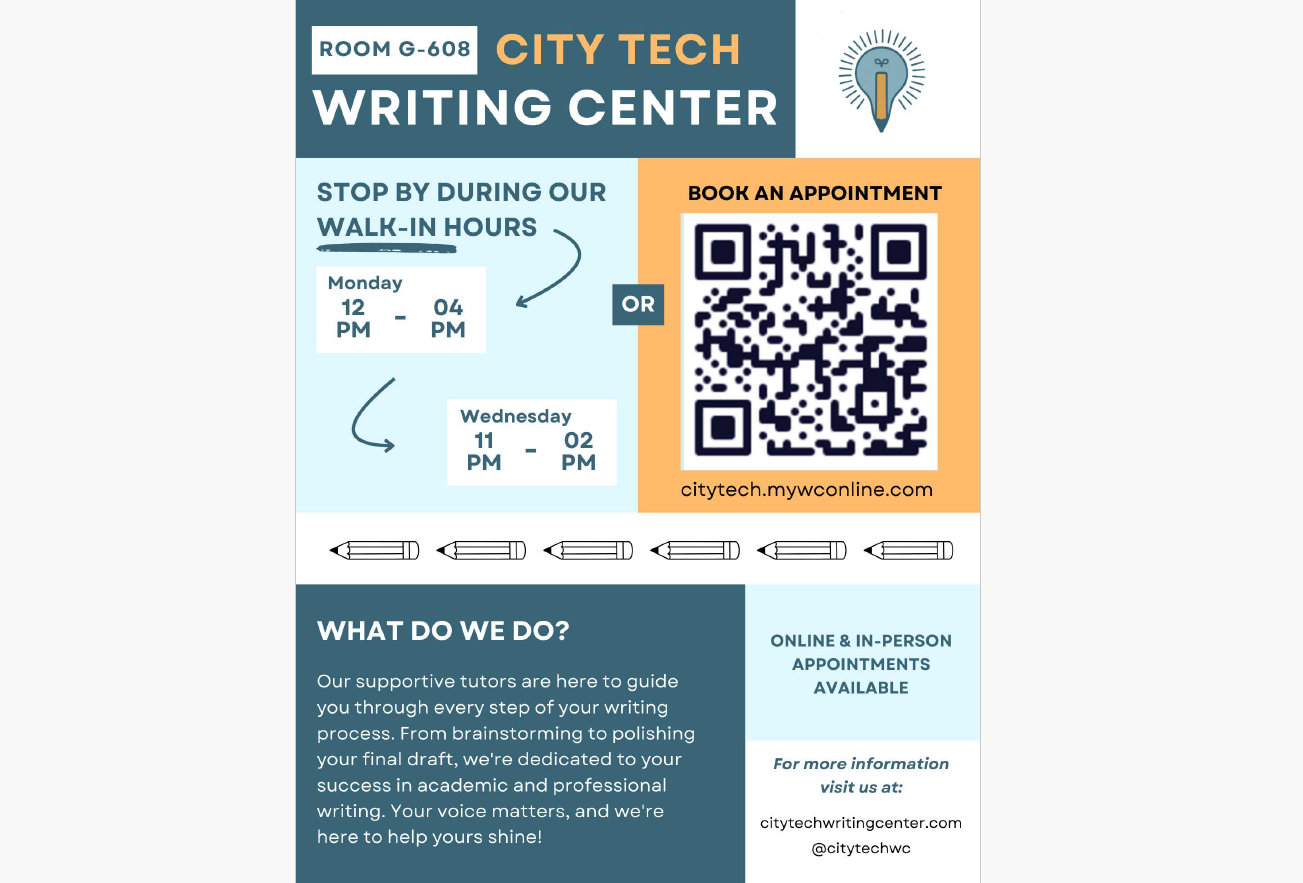 ROOM G-608 CITY TECH
WRITING CENTER

STOP BY DURING OUR WALK-IN HOURS

Monday
12 PM - 04 PM

Wednesday
11 PM - 02 PM

OR

BOOK AN APPOINTMENT

citytech.mywconline.com

WHAT DO WE DO?

Our supportive tutors are here to guide you through every step of your writing process. From brainstorming to polishing your final draft, we're dedicated to your success in academic and professional writing. Your voice matters, and we're here to help yours shine!

ONLINE & IN-PERSON APPOINTMENTS AVAILABLE

For more information visit us at:

citytechwritingcenter.com
@citytechwc